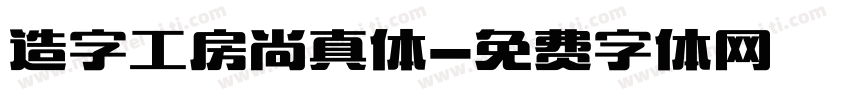 造字工房尚真体-免费字体网